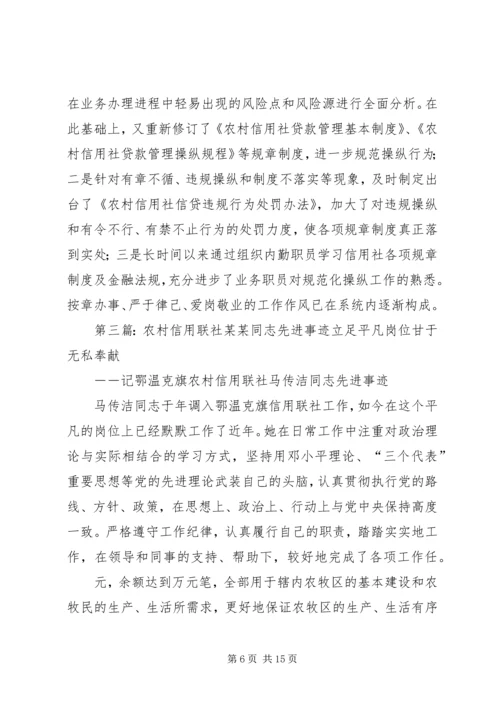 在业务办理进程中轻易出现的风险点和风险源进行全面分析。在此基础上，又重新修订了《农村信用社贷款管理基本制度》、《农村信用社贷款管理操纵规程》等规章制度，进一步规范操纵行为；二是针对有章不循、违规操纵和制度不落实等现象，及时制定出台了《农村信用社信贷违规行为处罚办法》，加大了对违规操纵和有令不行、有禁不止行为的处罚力度，使各项规章制度真正落到实处；三是长时间以来通过组织内勤职员学习信用社各项规章制度及金融法规，充分进步了业务职员对规范化操纵工作的熟悉。按章办事、严于律己、爱岗敬业的工作作风已在系统内逐渐构成。

第三篇：农村信用联社某某同志先进事迹立足平凡岗位甘于无私奉献

——记鄂温克旗农村信用联社马传洁同志先进事迹

马传洁同志于年调入鄂温克旗信用联社工作，如今在这个平凡的岗位上已经默默工作了近年。她在日常工作中注重对政治理论与实际相结合的学习方式，坚持用邓小平理论、“三个代表”重要思想等党的先进理论武装自己的头脑，认真贯彻执行党的路线、方针、政策，在思想上、政治上、行动上与党中央保持高度一致。严格遵守工作纪律，认真履行自己的职责，踏踏实实地工作，在领导和同事的支持、帮助下，较好地完成了各项工作任。

元，余额达到万元笔，全部用于辖内农牧区的基本建设和农牧民的生产、生活所需求，更好地保证农牧区的生产、生活有序

第 6 页 共 15 页